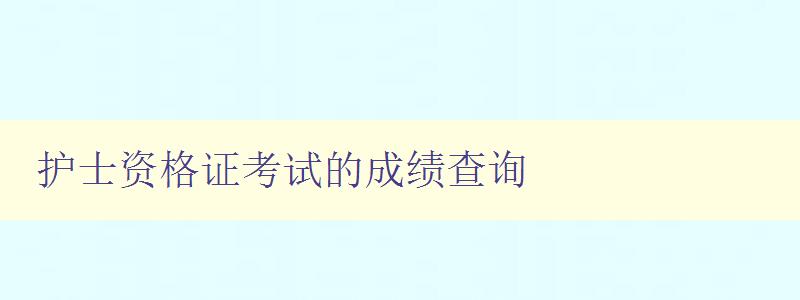 护士资格证考试的成绩查询